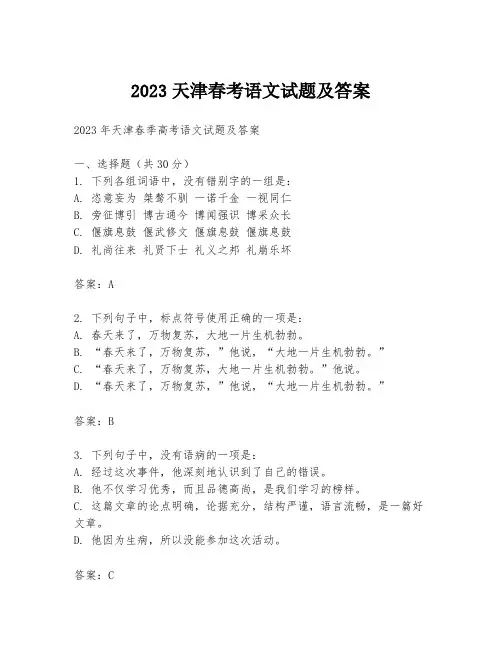 2023 天津春考语文试题及答案

2023 年天津春季高考语文试题及答案

一、选择题（共 30 分）
1. 下列各组词语中，没有错别字的一组是：
A. 恣意妄为 桀骜不驯 一诺千金 一视同仁
B. 旁征博引 博古通今 博闻强识 博采众长
C. 偃旗息鼓 偃武修文 偃旗息鼓 偃旗息鼓
D. 礼尚往来 礼贤下士 礼义之邦 礼崩乐坏

答案：A

2. 下列句子中，标点符号使用正确的一项是：
A. 春天来了，万物复苏，大地一片生机勃勃。
B. “春天来了，万物复苏，”他说，“大地一片生机勃勃。”
C. “春天来了，万物复苏，大地一片生机勃勃。”他说。
D. “春天来了，万物复苏，”他说，“大地一片生机勃勃。”

答案：B

3. 下列句子中，没有语病的一项是：
A. 经过这次事件，他深刻地认识到了自己的错误。
B. 他不仅学习优秀，而且品德高尚，是我们学习的榜样。
C. 这篇文章的论点明确，论据充分，结构严谨，语言流畅，是一篇好文章。
D. 他因为生病，所以没能参加这次活动。

答案：C